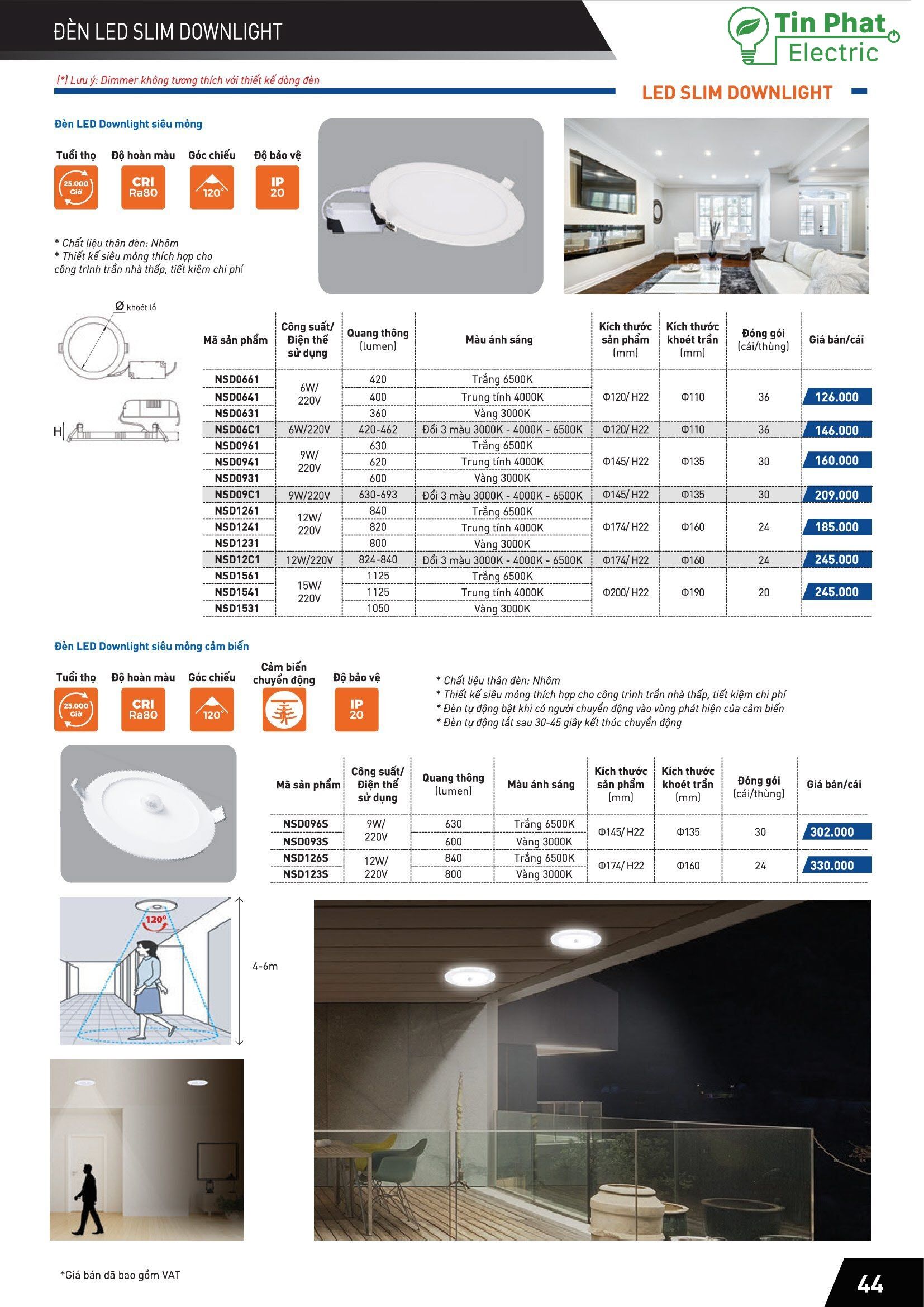 ĐÈN LED SLIM DOWNLIGHT

Tin Phat Electric

(*) Lưu ý: Dimmer không tương thích với thiết kế dòng đèn

LED SLIM DOWNLIGHT

Đèn LED Downlight siêu mỏng

Tuổi thọ
25.000 Giờ

Độ hoàn màu
CRI Ra80

Góc chiếu
120°

Độ bảo vệ
IP 20

* Chất liệu thân đèn: Nhôm
* Thiết kế siêu mỏng thích hợp cho công trình trần nhà thấp, tiết kiệm chi phí

Ø khoét lỗ

H

| Mã sản phẩm | Công suất/ Điện thế sử dụng | Quang thông (lumen) | Màu ánh sáng | Kích thước sản phẩm (mm) | Kích thước khoét trần (mm) | Đóng gói (cái/thùng) | Giá bán/cái |
|---|---|---|---|---|---|---|---|
| NSD0661 | 6W/ 220V | 420 | Trắng 6500K | Φ120/ H22 | Φ110 | 36 | 126.000 |
| NSD0641 | | 400 | Trung tính 4000K | | | | |
| NSD0631 | | 360 | Vàng 3000K | | | | |
| NSD06C1 | 6W/220V | 420-462 | Đổi 3 màu 3000K - 4000K - 6500K | Φ120/ H22 | Φ110 | 36 | 146.000 |
| NSD0961 | 9W/ 220V | 630 | Trắng 6500K | Φ145/ H22 | Φ135 | 30 | 160.000 |
| NSD0941 | | 620 | Trung tính 4000K | | | | |
| NSD0931 | | 600 | Vàng 3000K | | | | |
| NSD09C1 | 9W/220V | 630-693 | Đổi 3 màu 3000K - 4000K - 6500K | Φ145/ H22 | Φ135 | 30 | 209.000 |
| NSD1261 | 12W/ 220V | 840 | Trắng 6500K | Φ174/ H22 | Φ160 | 24 | 185.000 |
| NSD1241 | | 820 | Trung tính 4000K | | | | |
| NSD1231 | | 800 | Vàng 3000K | | | | |
| NSD12C1 | 12W/220V | 824-840 | Đổi 3 màu 3000K - 4000K - 6500K | Φ174/ H22 | Φ160 | 24 | 245.000 |
| NSD1561 | 15W/ 220V | 1125 | Trắng 6500K | Φ200/ H22 | Φ190 | 20 | 245.000 |
| NSD1541 | | 1125 | Trung tính 4000K | | | | |
| NSD1531 | | 1050 | Vàng 3000K | | | | |

Đèn LED Downlight siêu mỏng cảm biến

Tuổi thọ
25.000 Giờ

Độ hoàn màu
CRI Ra80

Góc chiếu
120°

Cảm biến chuyển động

Độ bảo vệ
IP 20

* Chất liệu thân đèn: Nhôm
* Thiết kế siêu mỏng thích hợp cho công trình trần nhà thấp, tiết kiệm chi phí
* Đèn tự động bật khi có người chuyển động vào vùng phát hiện của cảm biến
* Đèn tự động tắt sau 30-45 giây kết thúc chuyển động

| Mã sản phẩm | Công suất/ Điện thế sử dụng | Quang thông (lumen) | Màu ánh sáng | Kích thước sản phẩm (mm) | Kích thước khoét trần (mm) | Đóng gói (cái/thùng) | Giá bán/cái |
|---|---|---|---|---|---|---|---|
| NSD096S | 9W/ 220V | 630 | Trắng 6500K | Φ145/ H22 | Φ135 | 30 | 302.000 |
| NSD093S | | 600 | Vàng 3000K | | | | |
| NSD126S | 12W/ 220V | 840 | Trắng 6500K | Φ174/ H22 | Φ160 | 24 | 330.000 |
| NSD123S | | 800 | Vàng 3000K | | | | |

120°

4-6m

*Giá bán đã bao gồm VAT

44